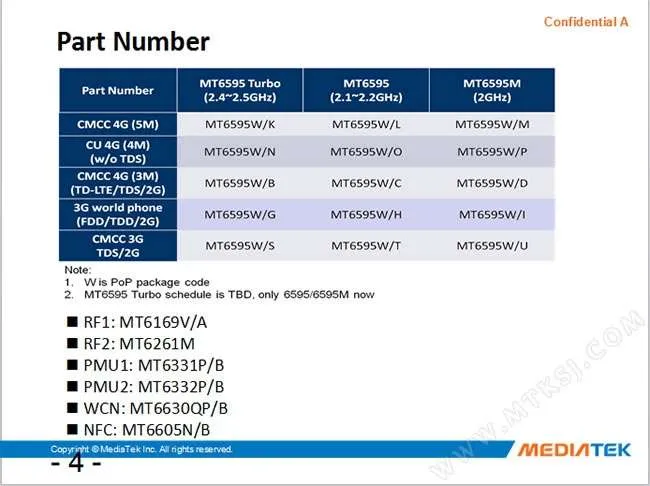 Confidential A

Part Number

| Part Number | MT6595 Turbo (2.4~2.5GHz) | MT6595 (2.1~2.2GHz) | MT6595M (2GHz) |
|---|---|---|---|
| CMCC 4G (5M) | MT6595W/K | MT6595W/L | MT6595W/M |
| CU 4G (4M) (w/o TDS) | MT6595W/N | MT6595W/O | MT6595W/P |
| CMCC 4G (3M) (TD-LTE/TDS/2G) | MT6595W/B | MT6595W/C | MT6595W/D |
| 3G world phone (FDD/TDD/2G) | MT6595W/G | MT6595W/H | MT6595W/I |
| CMCC 3G TDS/2G | MT6595W/S | MT6595W/T | MT6595W/U |

Note:
1. W is PoP package code
2. MT6595 Turbo schedule is TBD, only 6595/6595M now

■ RF1: MT6169V/A
■ RF2: MT6261M
■ PMU1: MT6331P/B
■ PMU2: MT6332P/B
■ WCN: MT6630QP/B
■ NFC: MT6605N/B

WWW.MTKSJ.COM

Copyright © MediaTek Inc. All rights reserved.

MEDIATEK

- 4 -